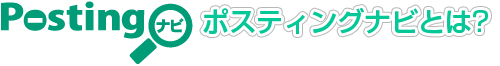 Posting ナビ ポスティングナビとは?